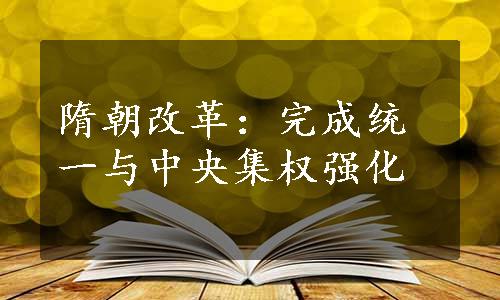 隋朝改革：完成统一与中央集权强化